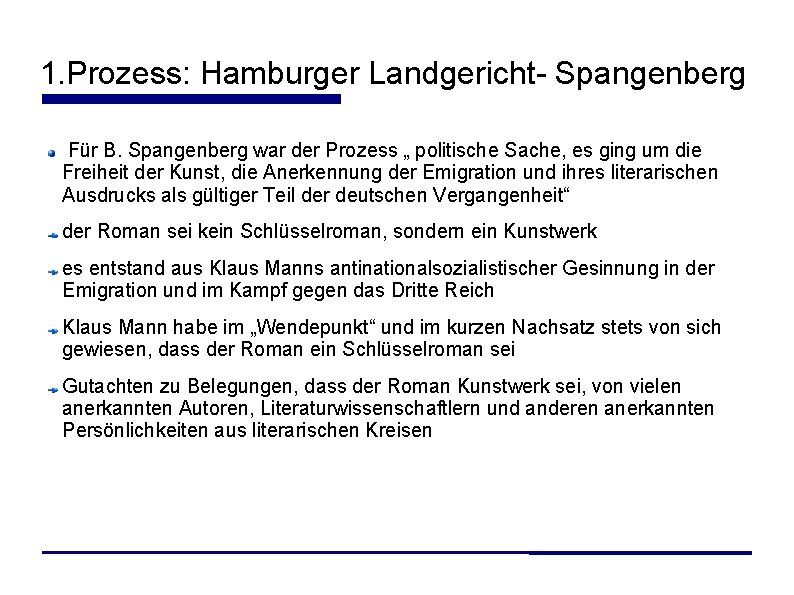 1.Prozess: Hamburger Landgericht- Spangenberg

Für B. Spangenberg war der Prozess „ politische Sache, es ging um die Freiheit der Kunst, die Anerkennung der Emigration und ihres literarischen Ausdrucks als gültiger Teil der deutschen Vergangenheit“

der Roman sei kein Schlüsselroman, sondern ein Kunstwerk

es entstand aus Klaus Manns antinationalsozialistischer Gesinnung in der Emigration und im Kampf gegen das Dritte Reich

Klaus Mann habe im „Wendepunkt“ und im kurzen Nachsatz stets von sich gewiesen, dass der Roman ein Schlüsselroman sei

Gutachten zu Belegungen, dass der Roman Kunstwerk sei, von vielen anerkannten Autoren, Literaturwissenschaftlern und anderen anerkannten Persönlichkeiten aus literarischen Kreisen